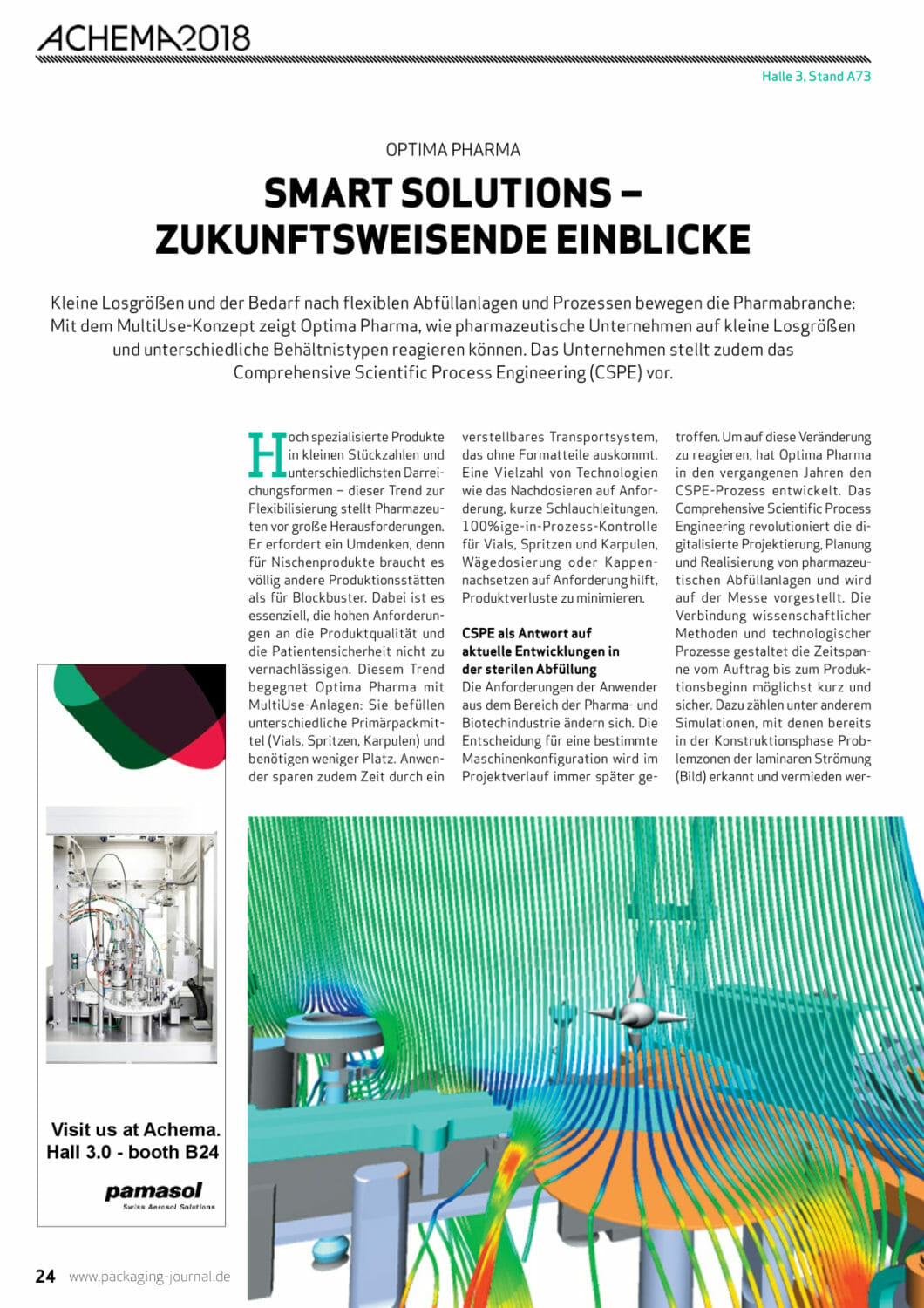 ACHEMA2018

Halle 3, Stand A73

OPTIMA PHARMA

SMART SOLUTIONS – ZUKUNFTSWEISENDE EINBLICKE

Kleine Losgrößen und der Bedarf nach flexiblen Abfüllanlagen und Prozessen bewegen die Pharmabranche: Mit dem MultiUse-Konzept zeigt Optima Pharma, wie pharmazeutische Unternehmen auf kleine Losgrößen und unterschiedliche Behältnistypen reagieren können. Das Unternehmen stellt zudem das Comprehensive Scientific Process Engineering (CSPE) vor.

Hoch spezialisierte Produkte in kleinen Stückzahlen und unterschiedlichsten Darreichungsformen – dieser Trend zur Flexibilisierung stellt Pharmazeuten vor große Herausforderungen. Er erfordert ein Umdenken, denn für Nischenprodukte braucht es völlig andere Produktionsstätten als für Blockbuster. Dabei ist es essenziell, die hohen Anforderungen an die Produktqualität und die Patientensicherheit nicht zu vernachlässigen. Diesem Trend begegnet Optima Pharma mit MultiUse-Anlagen: Sie befüllen unterschiedliche Primärpackmittel (Vials, Spritzen, Karpulen) und benötigen weniger Platz. Anwender sparen zudem Zeit durch ein verstellbares Transportsystem, das ohne Formatteile auskommt. Eine Vielzahl von Technologien wie das Nachdosieren auf Anforderung, kurze Schlauchleitungen, 100%ige-in-Prozess-Kontrolle für Vials, Spritzen und Karpulen, Wägedosierung oder Kappennachsetzen auf Anforderung hilft, Produktverluste zu minimieren.

CSPE als Antwort auf aktuelle Entwicklungen in der sterilen Abfüllung

Die Anforderungen der Anwender aus dem Bereich der Pharma- und Biotechindustrie ändern sich. Die Entscheidung für eine bestimmte Maschinenkonfiguration wird im Projektverlauf immer später getroffen. Um auf diese Veränderung zu reagieren, hat Optima Pharma in den vergangenen Jahren den CSPE-Prozess entwickelt. Das Comprehensive Scientific Process Engineering revolutioniert die digitalisierte Projektierung, Planung und Realisierung von pharmazeutischen Abfüllanlagen und wird auf der Messe vorgestellt. Die Verbindung wissenschaftlicher Methoden und technologischer Prozesse gestaltet die Zeitspanne vom Auftrag bis zum Produktionsbeginn möglichst kurz und sicher. Dazu zählen unter anderem Simulationen, mit denen bereits in der Konstruktionsphase Problemzonen der laminaren Strömung (Bild) erkannt und vermieden wer-

Visit us at Achema.
Hall 3.0 - booth B24
pamasol
Swiss Aerosol Solutions

24 www.packaging-journal.de